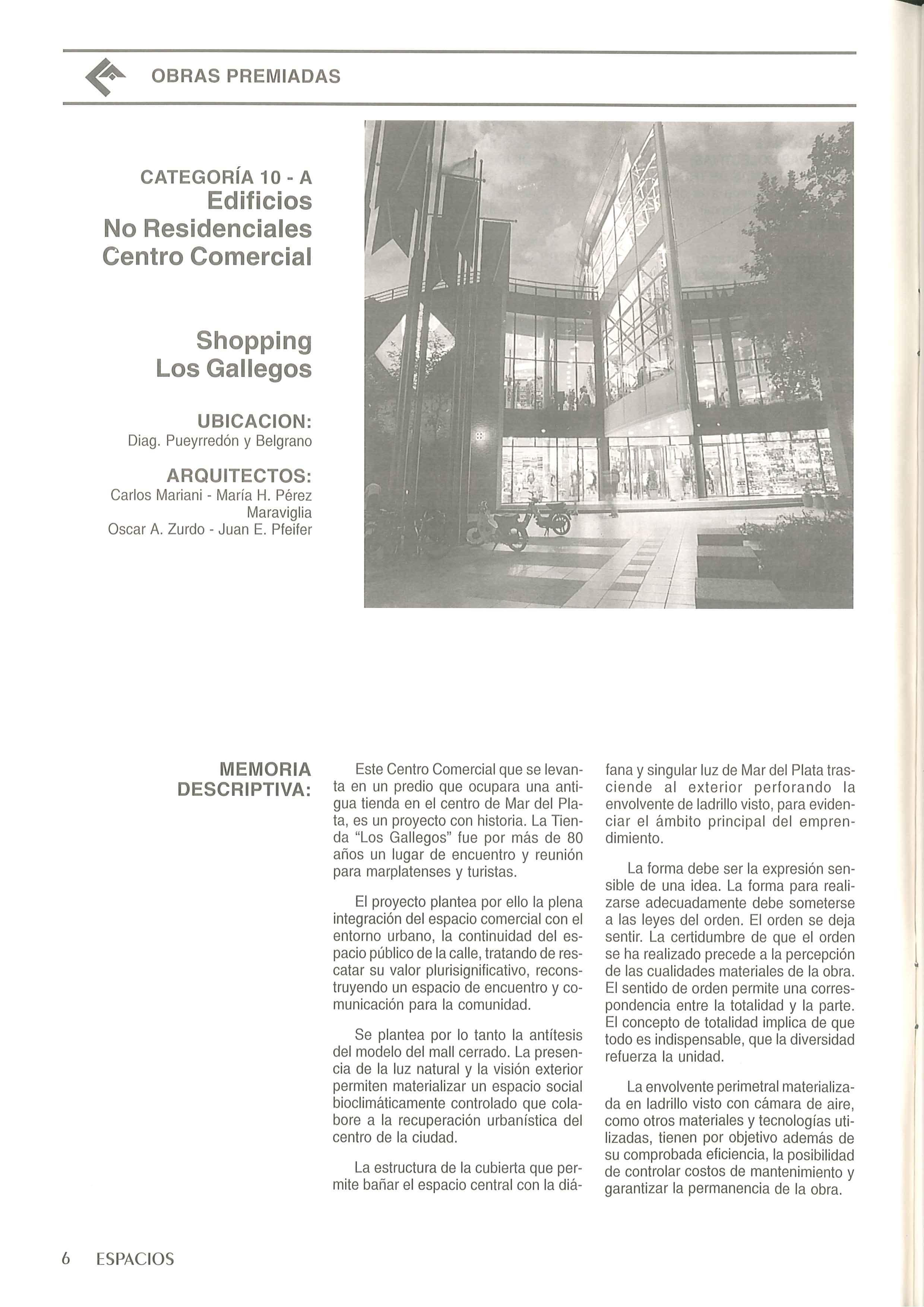 OBRAS PREMIADAS

CATEGORÍA 10 - A
Edificios
No Residenciales
Centro Comercial

Shopping
Los Gallegos

UBICACION:
Diag. Pueyrredón y Belgrano

ARQUITECTOS:
Carlos Mariani - María H. Pérez Maraviglia
Oscar A. Zurdo - Juan E. Pfeifer

MEMORIA DESCRIPTIVA:

Este Centro Comercial que se levanta en un predio que ocupara una antigua tienda en el centro de Mar del Plata, es un proyecto con historia. La Tienda "Los Gallegos" fue por más de 80 años un lugar de encuentro y reunión para marplatenses y turistas.

El proyecto plantea por ello la plena integración del espacio comercial con el entorno urbano, la continuidad del espacio público de la calle, tratando de rescatar su valor plurisignificativo, reconstruyendo un espacio de encuentro y comunicación para la comunidad.

Se plantea por lo tanto la antítesis del modelo del mall cerrado. La presencia de la luz natural y la visión exterior permiten materializar un espacio social bioclimáticamente controlado que colabore a la recuperación urbanística del centro de la ciudad.

La estructura de la cubierta que permite bañar el espacio central con la diáfana y singular luz de Mar del Plata trasciende al exterior perforando la envolvente de ladrillo visto, para evidenciar el ámbito principal del emprendimiento.

La forma debe ser la expresión sensible de una idea. La forma para realizarse adecuadamente debe someterse a las leyes del orden. El orden se deja sentir. La certidumbre de que el orden se ha realizado precede a la percepción de las cualidades materiales de la obra. El sentido de orden permite una correspondencia entre la totalidad y la parte. El concepto de totalidad implica de que todo es indispensable, que la diversidad refuerza la unidad.

La envolvente perimetral materializada en ladrillo visto con cámara de aire, como otros materiales y tecnologías utilizadas, tienen por objetivo además de su comprobada eficiencia, la posibilidad de controlar costos de mantenimiento y garantizar la permanencia de la obra.

6 ESPACIOS